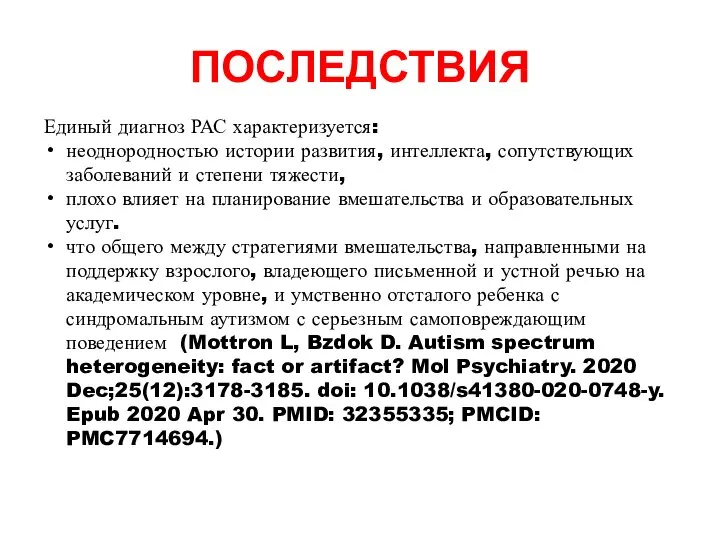 ПОСЛЕДСТВИЯ

Единый диагноз РАС характеризуется:

• неоднородностью истории развития, интеллекта, сопутствующих заболеваний и степени тяжести,
• плохо влияет на планирование вмешательства и образовательных услуг.
• что общего между стратегиями вмешательства, направленными на поддержку взрослого, владеющего письменной и устной речью на академическом уровне, и умственно отсталого ребенка с синдромальным аутизмом с серьезным самоповреждающим поведением (Mottron L, Bzdok D. Autism spectrum heterogeneity: fact or artifact? Mol Psychiatry. 2020 Dec;25(12):3178-3185. doi: 10.1038/s41380-020-0748-y. Epub 2020 Apr 30. PMID: 32355335; PMCID: PMC7714694.)